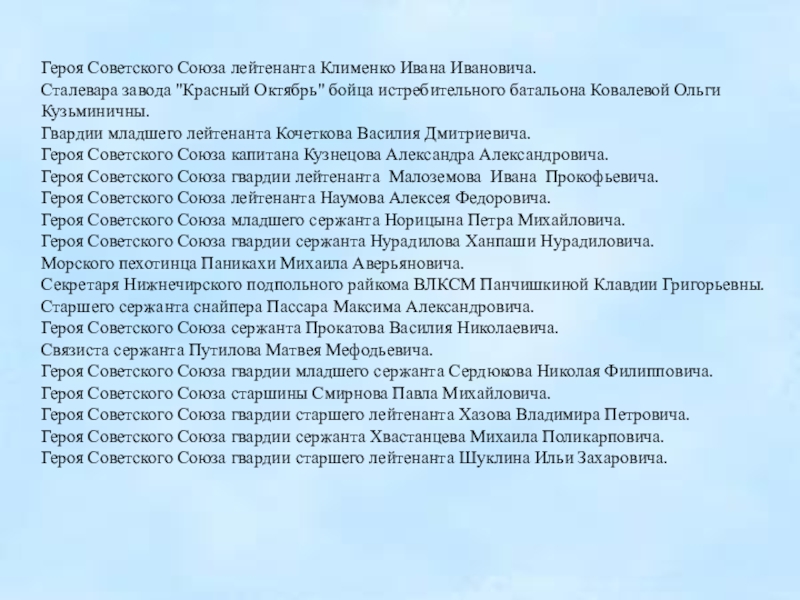 Героя Советского Союза лейтенанта Клименко Ивана Ивановича.
Сталевара завода "Красный Октябрь" бойца истребительного батальона Ковалевой Ольги Кузьминичны.
Гвардии младшего лейтенанта Кочеткова Василия Дмитриевича.
Героя Советского Союза капитана Кузнецова Александра Александровича.
Героя Советского Союза гвардии лейтенанта Малоземова Ивана Прокофьевича.
Героя Советского Союза лейтенанта Наумова Алексея Федоровича.
Героя Советского Союза младшего сержанта Норицына Петра Михайловича.
Героя Советского Союза гвардии сержанта Нурадилова Ханпаши Нурадиловича.
Морского пехотинца Паникахи Михаила Аверьяновича.
Секретаря Нижнечирского подпольного райкома ВЛКСМ Панчишкиной Клавдии Григорьевны.
Старшего сержанта снайпера Пассара Максима Александровича.
Героя Советского Союза сержанта Прокатова Василия Николаевича.
Связиста сержанта Путилова Матвея Мефодьевича.
Героя Советского Союза гвардии младшего сержанта Сердюкова Николая Филипповича.
Героя Советского Союза старшины Смирнова Павла Михайловича.
Героя Советского Союза гвардии старшего лейтенанта Хазова Владимира Петровича.
Героя Советского Союза гвардии сержанта Хвастанцева Михаила Поликарповича.
Героя Советского Союза гвардии старшего лейтенанта Шуклина Ильи Захаровича.